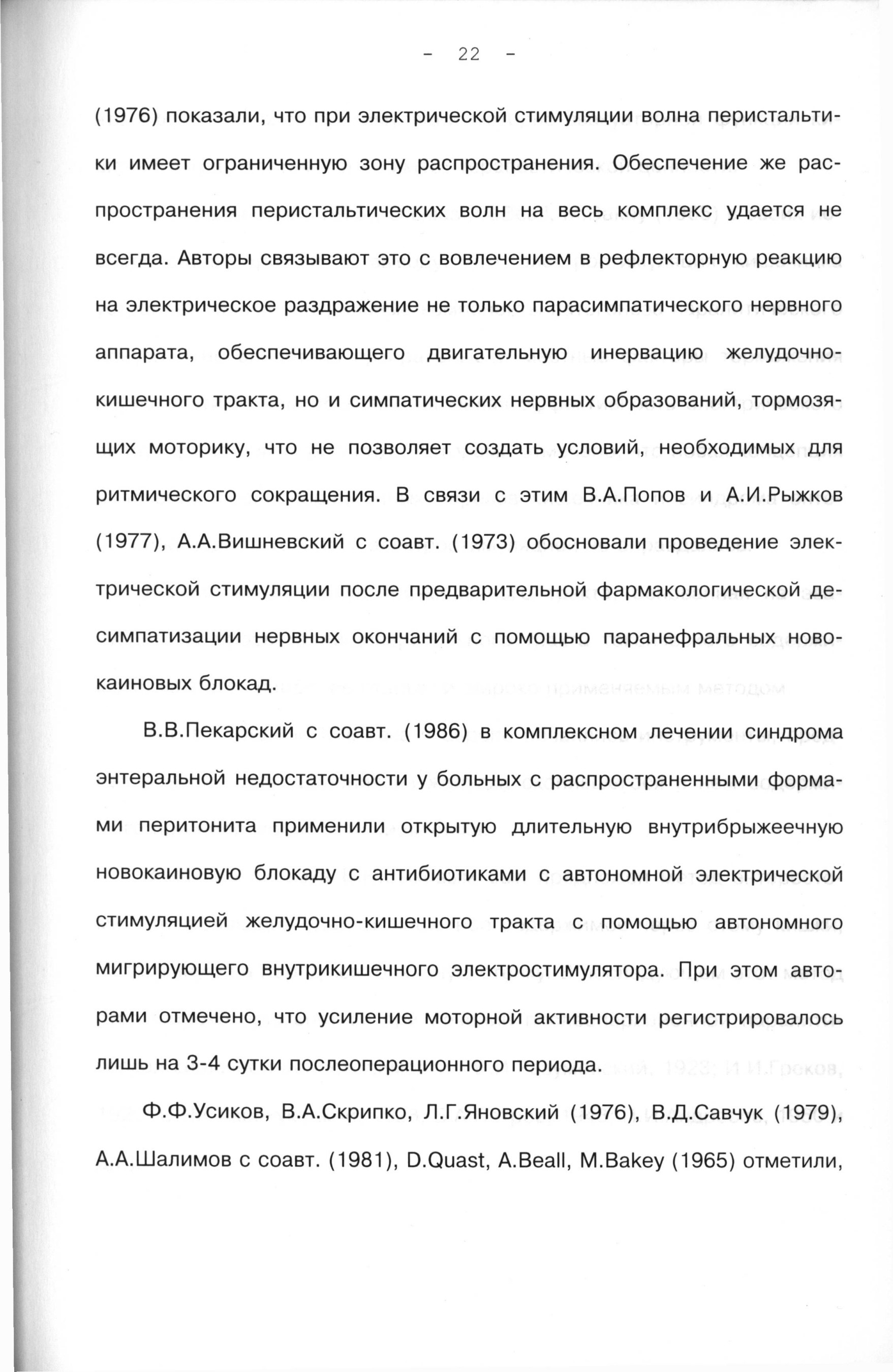 - 22 -

(1976) показали, что при электрической стимуляции волна перистальтики имеет ограниченную зону распространения. Обеспечение же распространения перистальтических волн на весь комплекс удается не всегда. Авторы связывают это с вовлечением в рефлекторную реакцию на электрическое раздражение не только парасимпатического нервного аппарата, обеспечивающего двигательную инервацию желудочно-кишечного тракта, но и симпатических нервных образований, тормозящих моторику, что не позволяет создать условий, необходимых для ритмического сокращения. В связи с этим В.А.Попов и А.И.Рыжков (1977), А.А.Вишневский с соавт. (1973) обосновали проведение электрической стимуляции после предварительной фармакологической десимпатизации нервных окончаний с помощью паранефральных новокаиновых блокад.

В.В.Пекарский с соавт. (1986) в комплексном лечении синдрома энтеральной недостаточности у больных с распространенными формами перитонита применили открытую длительную внутрибрыжеечную новокаиновую блокаду с антибиотиками с автономной электрической стимуляцией желудочно-кишечного тракта с помощью автономного мигрирующего внутрикишечного электростимулятора. При этом авторами отмечено, что усиление моторной активности регистрировалось лишь на 3-4 сутки послеоперационного периода.

Ф.Ф.Усиков, В.А.Скрипко, Л.Г.Яновский (1976), В.Д.Савчук (1979), А.А.Шалимов с соавт. (1981), D.Quast, A.Beall, M.Bakey (1965) отметили,